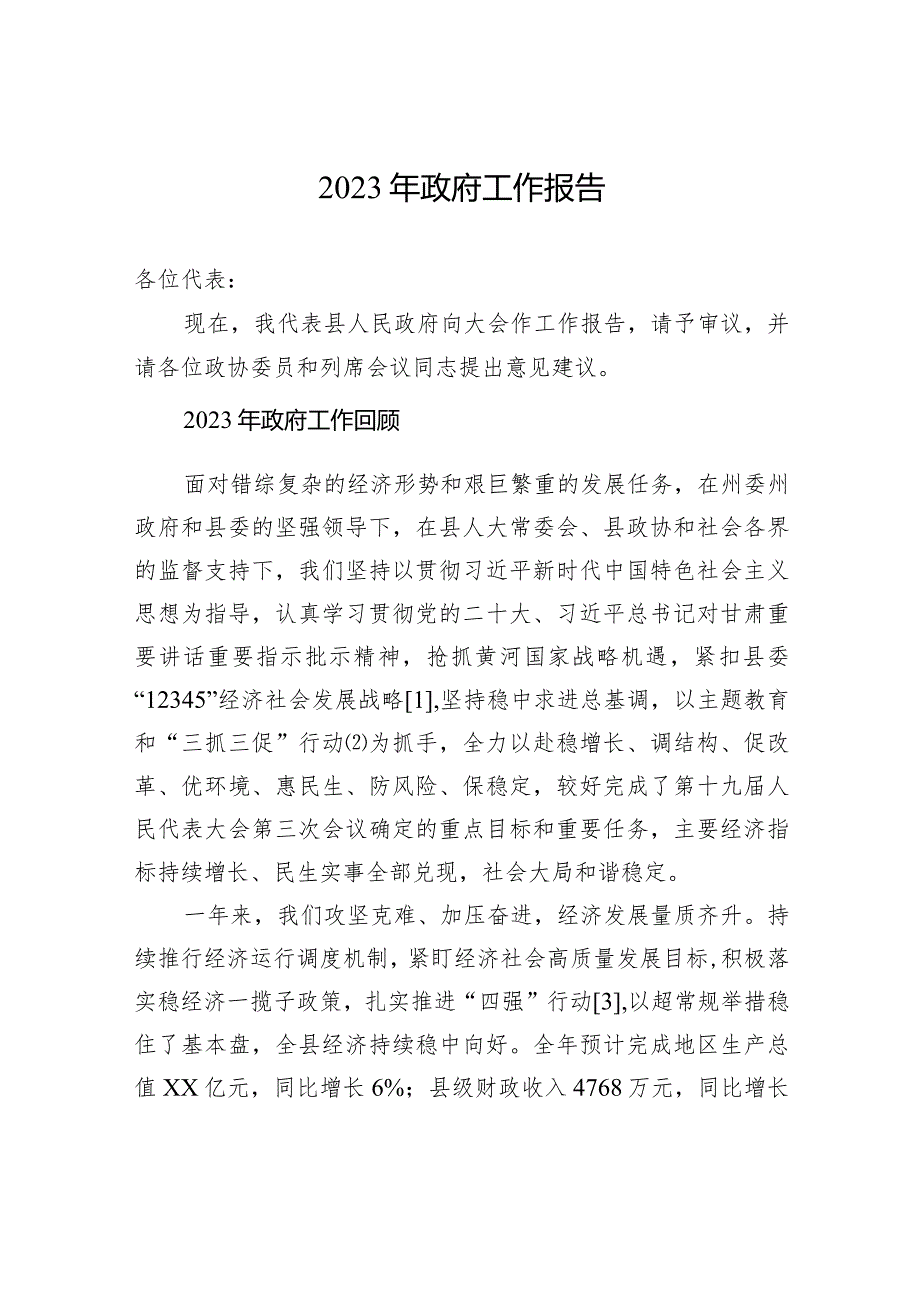 2023年政府工作报告

各位代表：

现在，我代表县人民政府向大会作工作报告，请予审议，并请各位政协委员和列席会议同志提出意见建议。

2023年政府工作回顾

面对错综复杂的经济形势和艰巨繁重的发展任务，在州委州政府和县委的坚强领导下，在县人大常委会、县政协和社会各界的监督支持下，我们坚持以贯彻习近平新时代中国特色社会主义思想为指导，认真学习贯彻党的二十大、习近平总书记对甘肃重要讲话重要指示批示精神，抢抓黄河国家战略机遇，紧扣县委“12345”经济社会发展战略[1],坚持稳中求进总基调，以主题教育和“三抓三促”行动⑵为抓手，全力以赴稳增长、调结构、促改革、优环境、惠民生、防风险、保稳定，较好完成了第十九届人民代表大会第三次会议确定的重点目标和重要任务，主要经济指标持续增长、民生实事全部兑现，社会大局和谐稳定。

一年来，我们攻坚克难、加压奋进，经济发展量质齐升。持续推行经济运行调度机制，紧盯经济社会高质量发展目标，积极落实稳经济一揽子政策，扎实推进“四强”行动[3],以超常规举措稳住了基本盘，全县经济持续稳中向好。全年预计完成地区生产总值XX亿元，同比增长6%；县级财政收入4768万元，同比增长